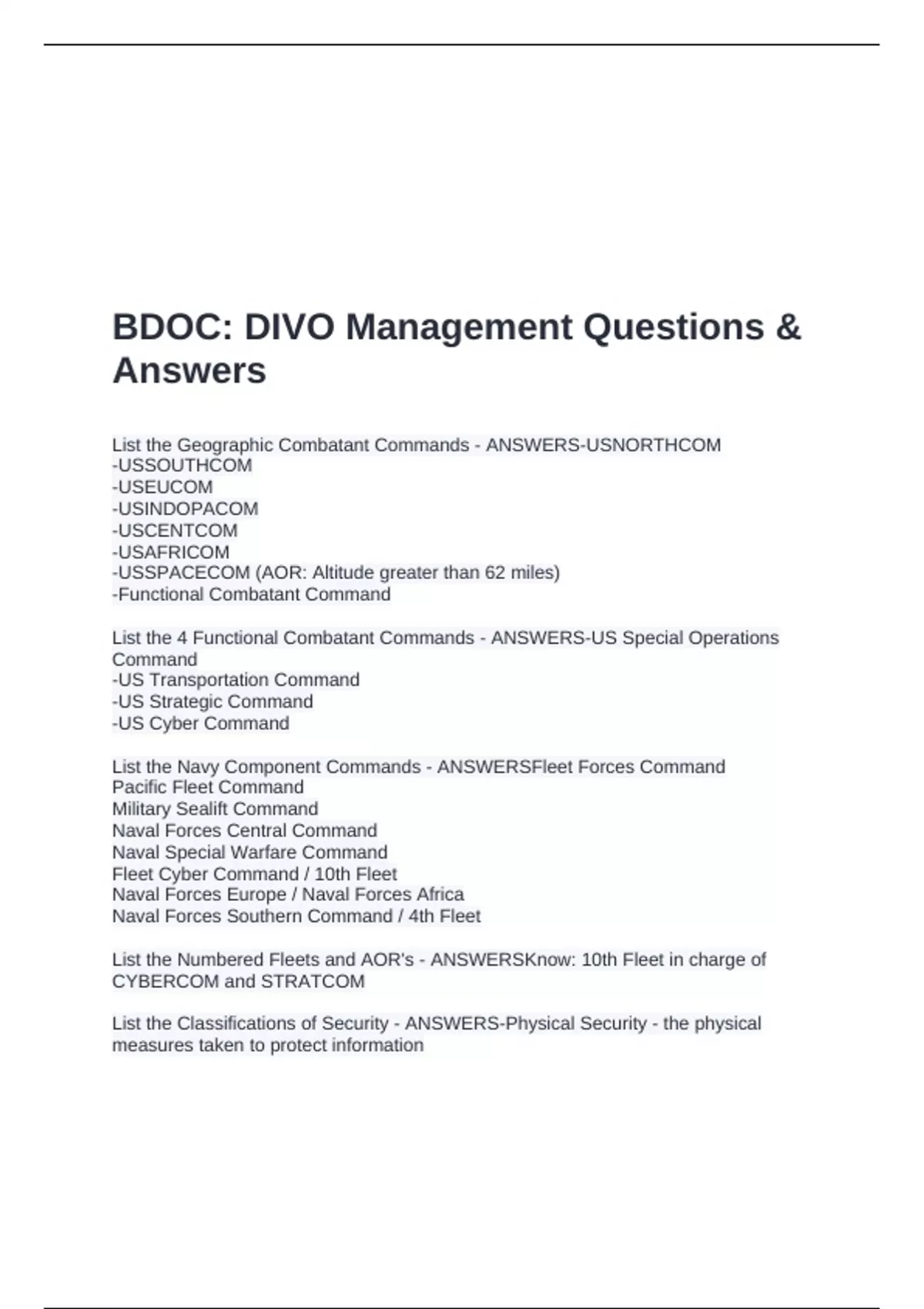 BDOC: DIVO Management Questions & Answers

List the Geographic Combatant Commands - ANSWERS-USNORTHCOM
-USSOUTHCOM
-USEUCOM
-USINDOPACOM
-USCENTCOM
-USAFRICOM
-USSPACECOM (AOR: Altitude greater than 62 miles)
-Functional Combatant Command

List the 4 Functional Combatant Commands - ANSWERS-US Special Operations Command
-US Transportation Command
-US Strategic Command
-US Cyber Command

List the Navy Component Commands - ANSWERSFleet Forces Command
Pacific Fleet Command
Military Sealift Command
Naval Forces Central Command
Naval Special Warfare Command
Fleet Cyber Command / 10th Fleet
Naval Forces Europe / Naval Forces Africa
Naval Forces Southern Command / 4th Fleet

List the Numbered Fleets and AOR's - ANSWERSKnow: 10th Fleet in charge of CYBERCOM and STRATCOM

List the Classifications of Security - ANSWERS-Physical Security - the physical measures taken to protect information